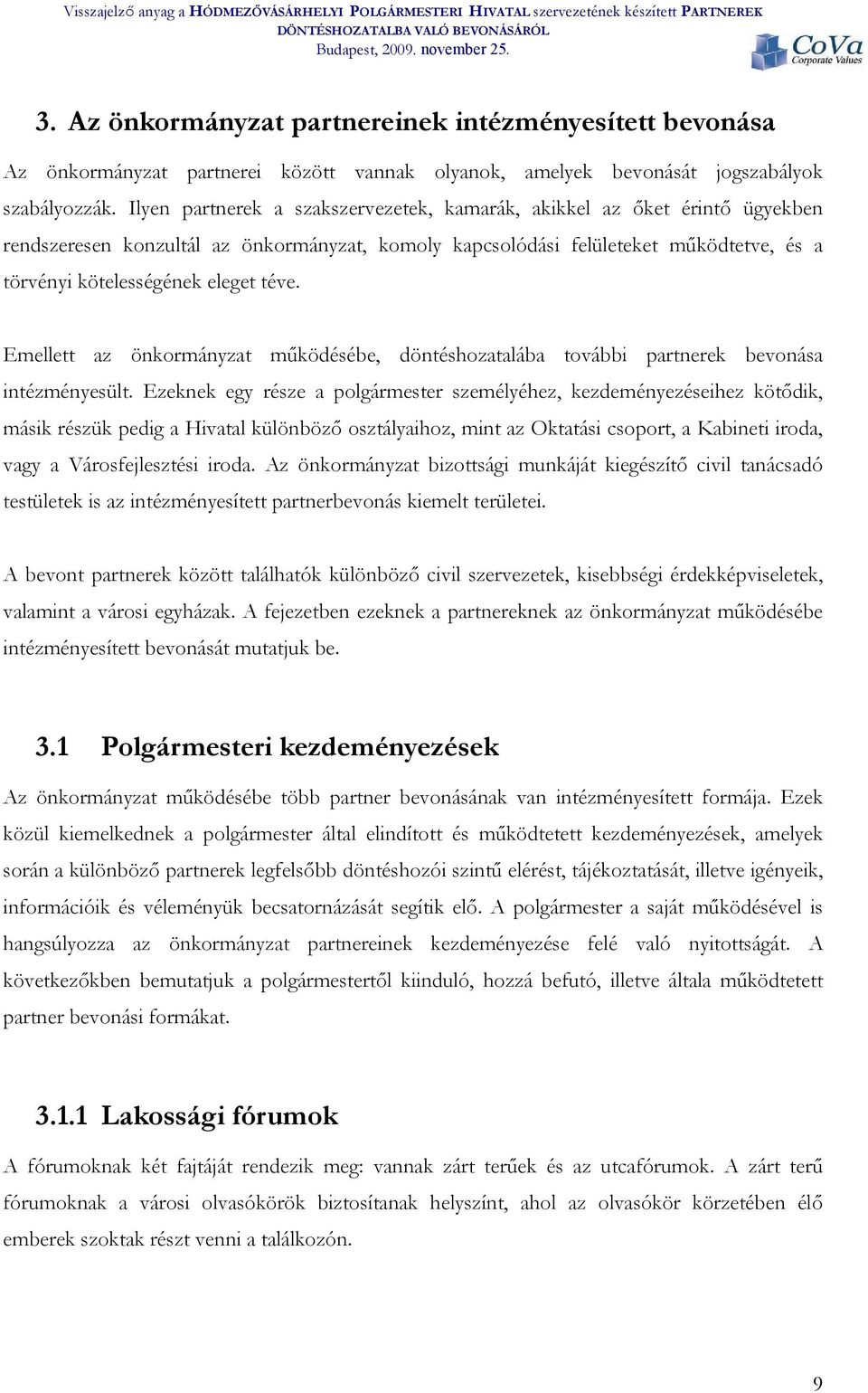 Visszajelző anyag a HÓDMEZŐVÁSÁRHELYI POLGÁRMESTERI HIVATAL szervezetének készített PARTNEREK DÖNTÉSHOZATALBA VALÓ BEVONÁSÁRÓL
Budapest, 2009. november 25.

CoVa
Corporate Values

3. Az önkormányzat partnereinek intézményesített bevonása

Az önkormányzat partnerei között vannak olyanok, amelyek bevonását jogszabályok szabályozzák. Ilyen partnerek a szakszervezetek, kamarák, akikkel az őket érintő ügyekben rendszeresen konzultál az önkormányzat, komoly kapcsolódási felületeket működtetve, és a törvényi kötelességének eleget téve.

Emellett az önkormányzat működésébe, döntéshozatalába további partnerek bevonása intézményesült. Ezeknek egy része a polgármester személyéhez, kezdeményezéseihez kötődik, másik részük pedig a Hivatal különböző osztályaihoz, mint az Oktatási csoport, a Kabineti iroda, vagy a Városfejlesztési iroda. Az önkormányzat bizottsági munkáját kiegészítő civil tanácsadó testületek is az intézményesített partnerbevonás kiemelt területei.

A bevont partnerek között találhatók különböző civil szervezetek, kisebbségi érdekképviseletek, valamint a városi egyházak. A fejezetben ezeknek a partnereknek az önkormányzat működésébe intézményesített bevonását mutatjuk be.

3.1 Polgármesteri kezdeményezések

Az önkormányzat működésébe több partner bevonásának van intézményesített formája. Ezek közül kiemelkednek a polgármester által elindított és működtetett kezdeményezések, amelyek során a különböző partnerek legfelsőbb döntéshozói szintű elérést, tájékoztatását, illetve igényeik, információik és véleményük becsatornázását segítik elő. A polgármester a saját működésével is hangsúlyozza az önkormányzat partnereinek kezdeményezése felé való nyitottságát. A következőkben bemutatjuk a polgármestertől kiinduló, hozzá befutó, illetve általa működtetett partner bevonási formákat.

3.1.1 Lakossági fórumok

A fórumoknak két fajtáját rendezik meg: vannak zárt terűek és az utcafórumok. A zárt terű fórumoknak a városi olvasókörök biztosítanak helyszínt, ahol az olvasókör körzetében élő emberek szoktak részt venni a találkozón.

9